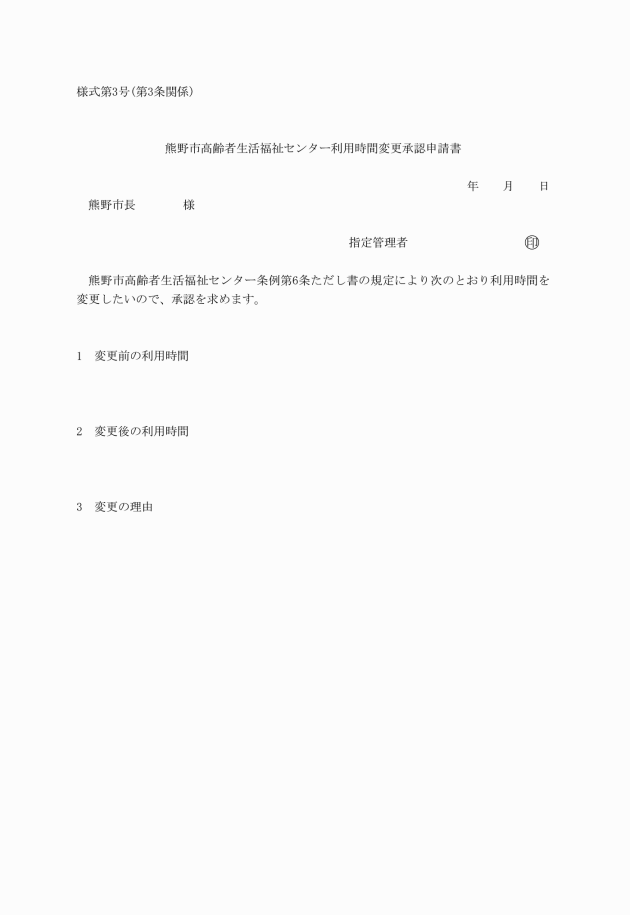 様式第3号(第3条関係)

熊野市高齢者生活福祉センター利用時間変更承認申請書

年　月　日

熊野市長　　様

指定管理者　　㊞

熊野市高齢者生活福祉センター条例第6条ただし書の規定により次のとおり利用時間を変更したいので、承認を求めます。

1　変更前の利用時間

2　変更後の利用時間

3　変更の理由